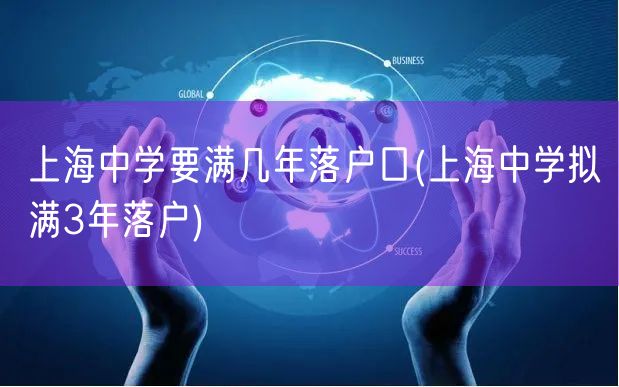 BUSINESS

GLOBAL

上海中学要满几年落户口(上海中学拟满3年落户)

SUCCESS